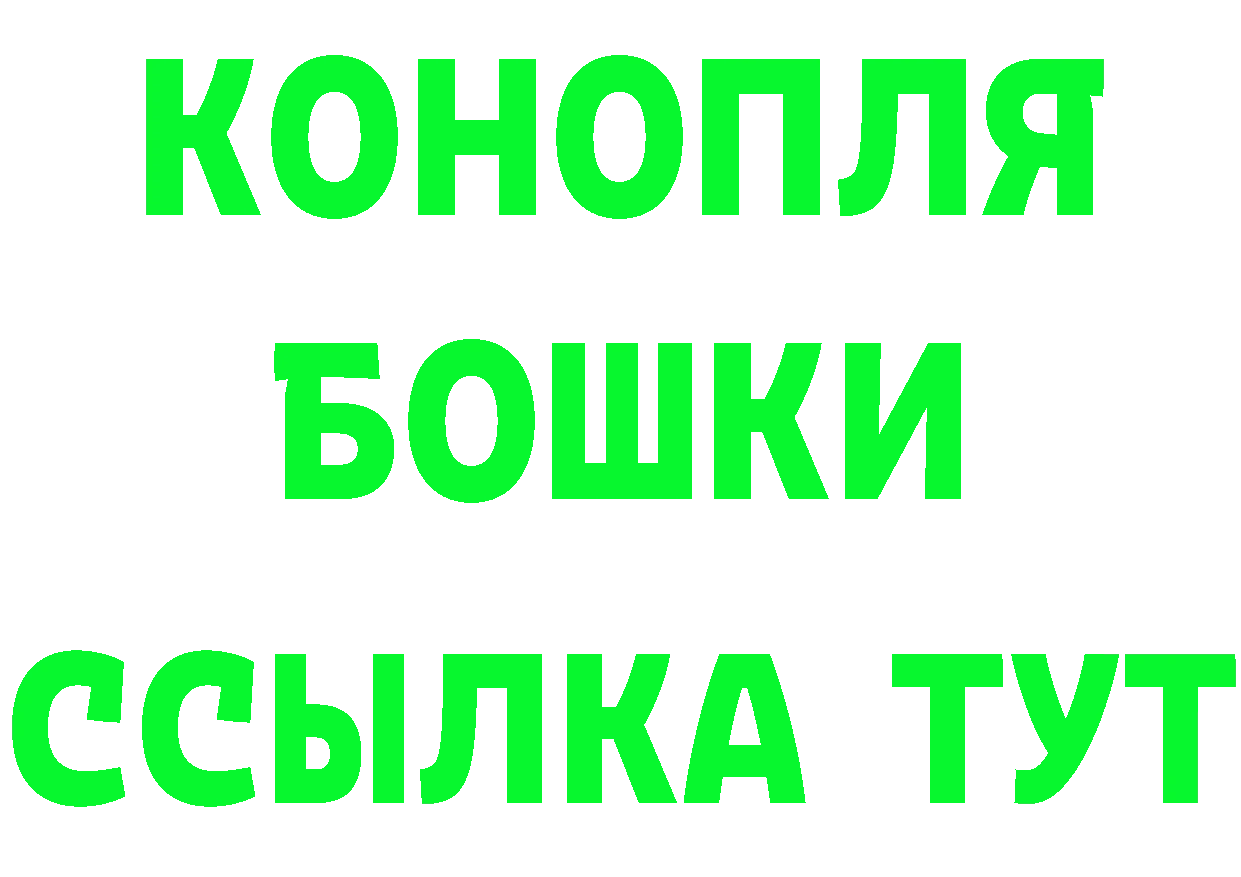 КОНОПЛЯ
БОШКИ
ССЫЛКА ТУТ